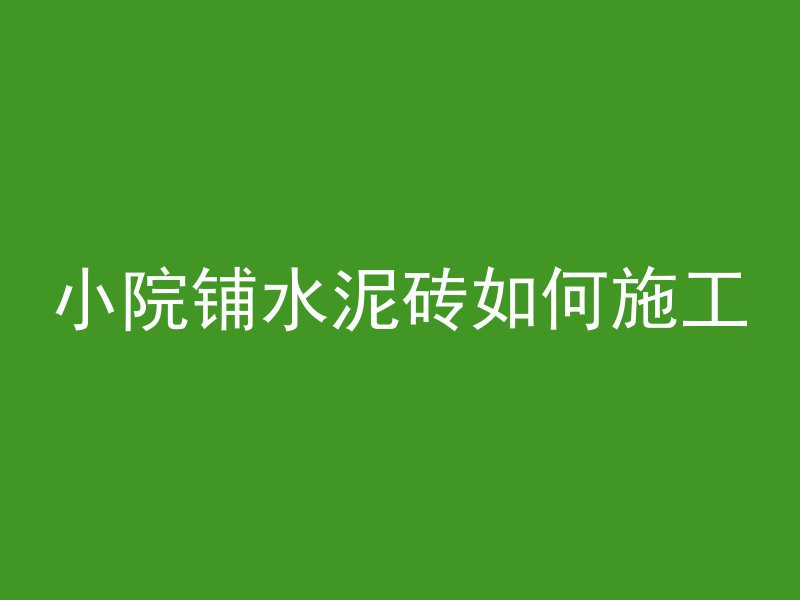 小院铺水泥砖如何施工